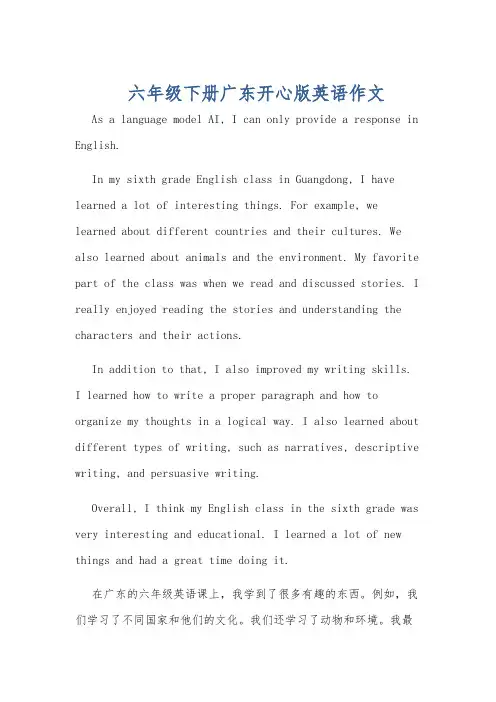 六年级下册广东开心版英语作文

As a language model AI, I can only provide a response in English.

In my sixth grade English class in Guangdong, I have learned a lot of interesting things. For example, we learned about different countries and their cultures. We also learned about animals and the environment. My favorite part of the class was when we read and discussed stories. I really enjoyed reading the stories and understanding the characters and their actions.

In addition to that, I also improved my writing skills. I learned how to write a proper paragraph and how to organize my thoughts in a logical way. I also learned about different types of writing, such as narratives, descriptive writing, and persuasive writing.

Overall, I think my English class in the sixth grade was very interesting and educational. I learned a lot of new things and had a great time doing it.

在广东的六年级英语课上，我学到了很多有趣的东西。例如，我们学习了不同国家和他们的文化。我们还学习了动物和环境。我最